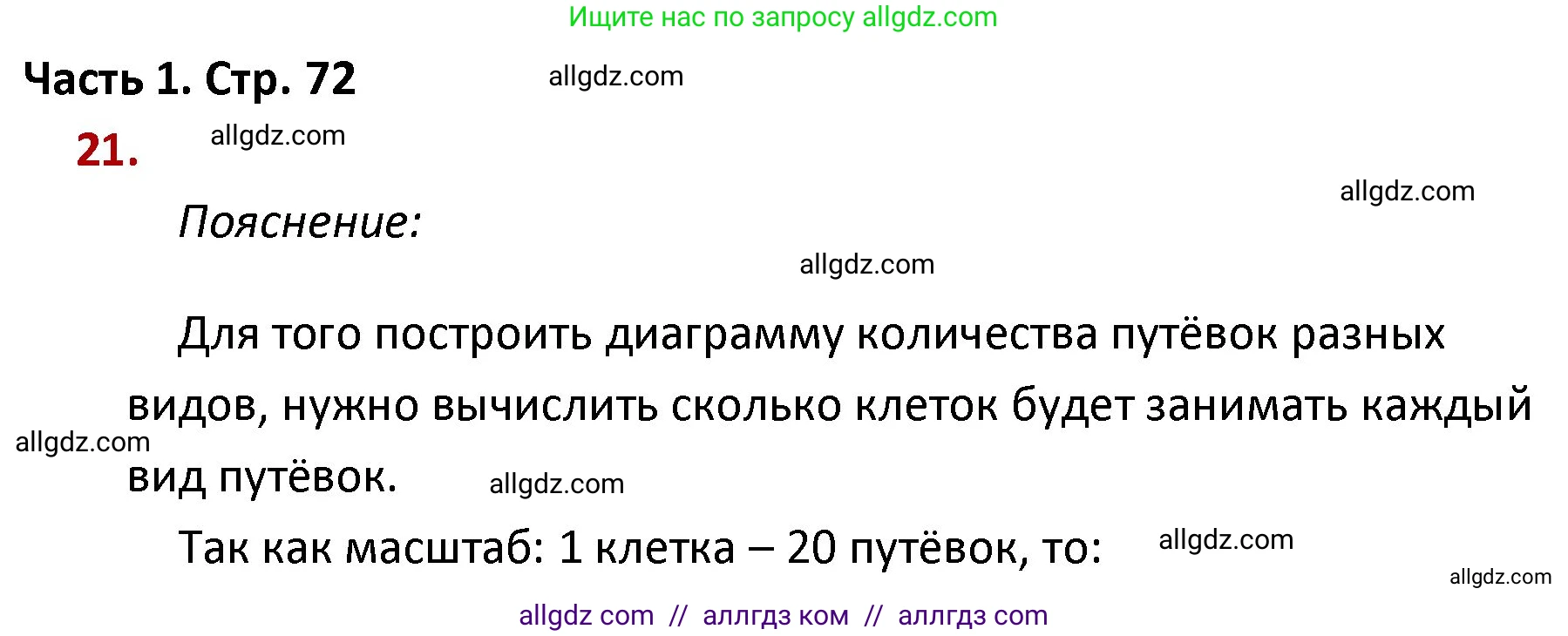 Ищите нас по запросу allgdz.com

Часть 1. Стр. 72

allgdz.com

21.

allgdz.com

allgdz.com

Пояснение:

allgdz.com

Для того построить диаграмму количества путёвок разных видов, нужно вычислить сколько клеток будет занимать каждый вид путёвок.

allgdz.com

allgdz.com

Так как масштаб: 1 клетка – 20 путёвок, то:

allgdz.com

allgdz.com

allgdz com // аллгдз ком // аллгдз com